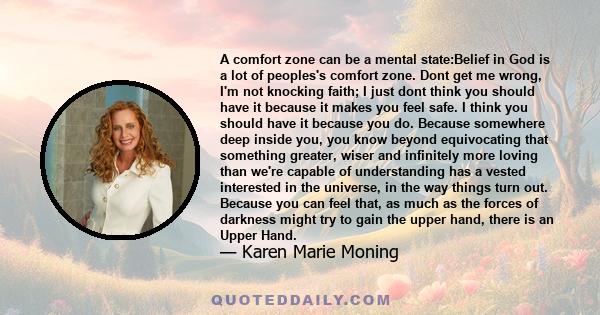 A comfort zone can be a mental state:Belief in God is a lot of peoples's comfort zone. Dont get me wrong, I'm not knocking faith; I just dont think you should have it because it makes you feel safe. I think you should have it because you do. Because somewhere deep inside you, you know beyond equivocating that something greater, wiser and infinitely more loving than we're capable of understanding has a vested interested in the universe, in the way things turn out. Because you can feel that, as much as the forces of darkness might try to gain the upper hand, there is an Upper Hand.

— Karen Marie Moning

QUOTEDDAILY.COM